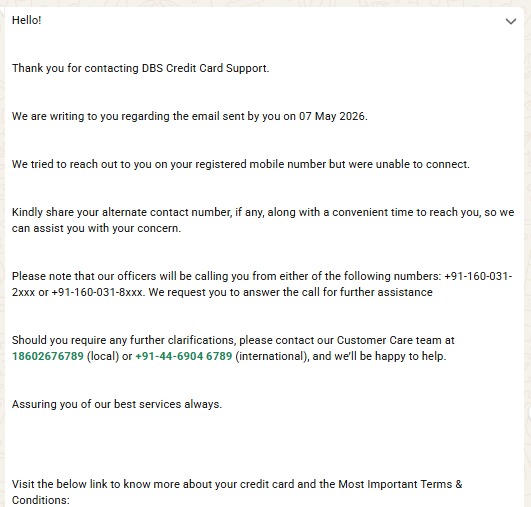 Hello!

Thank you for contacting DBS Credit Card Support.

We are writing to you regarding the email sent by you on 07 May 2026.

We tried to reach out to you on your registered mobile number but were unable to connect.

Kindly share your alternate contact number, if any, along with a convenient time to reach you, so we can assist you with your concern.

Please note that our officers will be calling you from either of the following numbers: +91-160-031-2xxx or +91-160-031-8xxx. We request you to answer the call for further assistance

Should you require any further clarifications, please contact our Customer Care team at 18602676789 (local) or +91-44-6904 6789 (international), and we'll be happy to help.

Assuring you of our best services always.

Visit the below link to know more about your credit card and the Most Important Terms & Conditions: